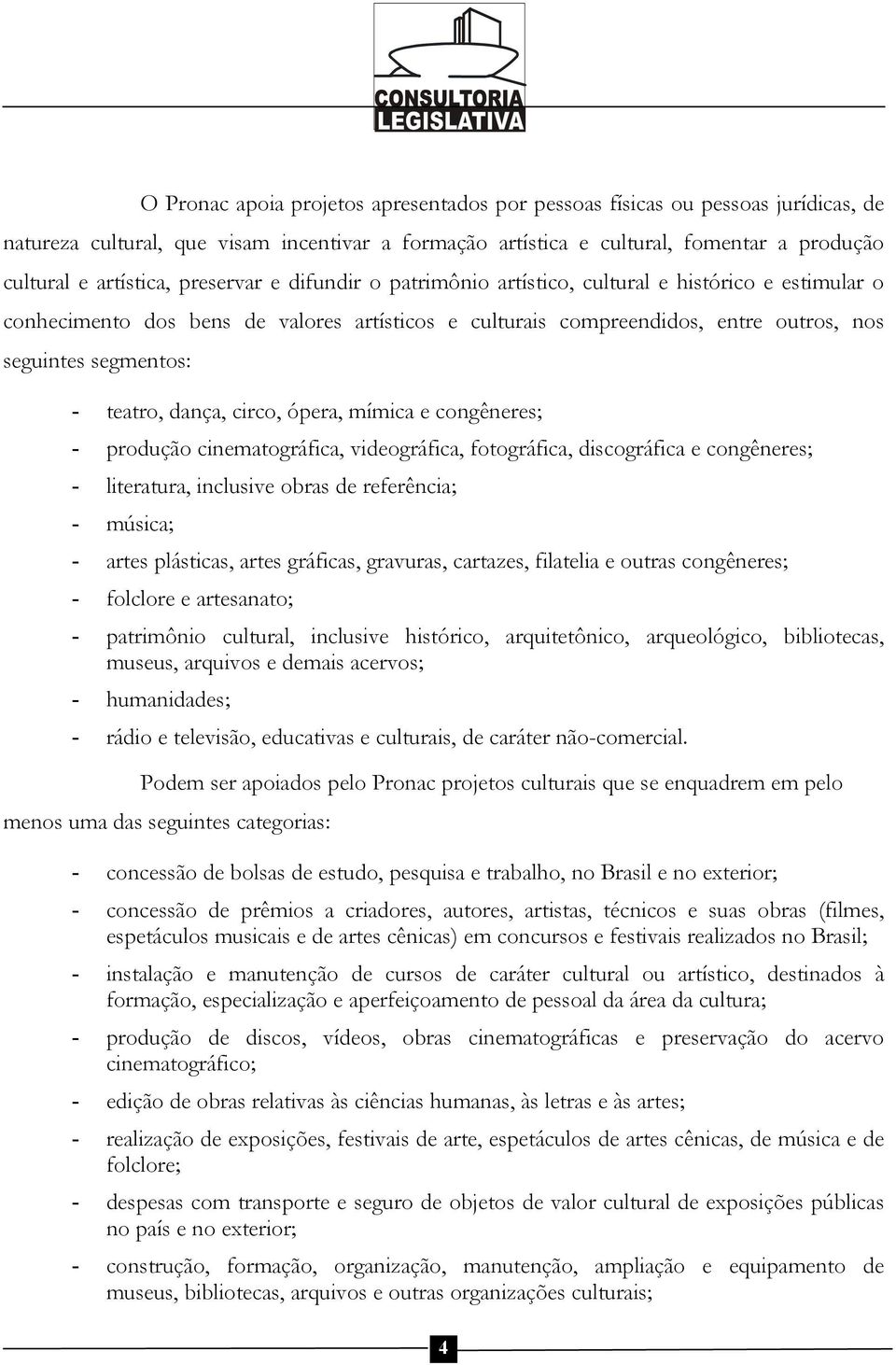 CONSULTORIA
LEGISLATIVA

O Pronac apoia projetos apresentados por pessoas físicas ou pessoas jurídicas, de natureza cultural, que visam incentivar a formação artística e cultural, fomentar a produção cultural e artística, preservar e difundir o patrimônio artístico, cultural e histórico e estimular o conhecimento dos bens de valores artísticos e culturais compreendidos, entre outros, nos seguintes segmentos:

- teatro, dança, circo, ópera, mímica e congêneres;
- produção cinematográfica, videográfica, fotográfica, discográfica e congêneres;
- literatura, inclusive obras de referência;
- música;
- artes plásticas, artes gráficas, gravuras, cartazes, filatelia e outras congêneres;
- folclore e artesanato;
- patrimônio cultural, inclusive histórico, arquitetônico, arqueológico, bibliotecas, museus, arquivos e demais acervos;
- humanidades;
- rádio e televisão, educativas e culturais, de caráter não-comercial.

Podem ser apoiados pelo Pronac projetos culturais que se enquadrem em pelo menos uma das seguintes categorias:

- concessão de bolsas de estudo, pesquisa e trabalho, no Brasil e no exterior;
- concessão de prêmios a criadores, autores, artistas, técnicos e suas obras (filmes, espetáculos musicais e de artes cênicas) em concursos e festivais realizados no Brasil;
- instalação e manutenção de cursos de caráter cultural ou artístico, destinados à formação, especialização e aperfeiçoamento de pessoal da área da cultura;
- produção de discos, vídeos, obras cinematográficas e preservação do acervo cinematográfico;
- edição de obras relativas às ciências humanas, às letras e às artes;
- realização de exposições, festivais de arte, espetáculos de artes cênicas, de música e de folclore;
- despesas com transporte e seguro de objetos de valor cultural de exposições públicas no país e no exterior;
- construção, formação, organização, manutenção, ampliação e equipamento de museus, bibliotecas, arquivos e outras organizações culturais;

4